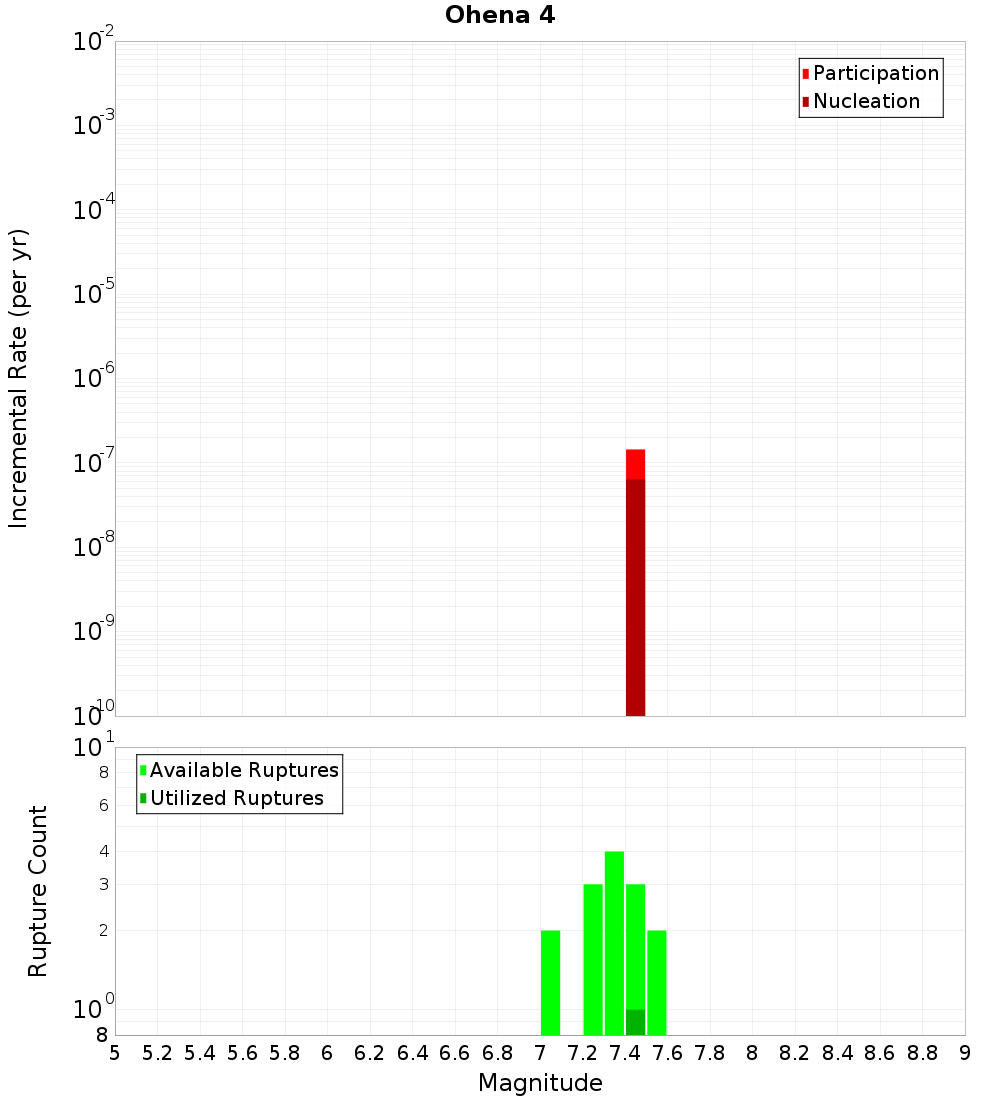 Ohena 4

Participation
Nucleation

Incremental Rate (per yr)

$10^{-2}$
$10^{-3}$
$10^{-4}$
$10^{-5}$
$10^{-6}$
$10^{-7}$
$10^{-8}$
$10^{-9}$
$10^{-10}$

Available Ruptures
Utilized Ruptures

Rupture Count

$10^{1}$
8
6
4
3
2
$10^{0}$
8

5 5.2 5.4 5.6 5.8 6 6.2 6.4 6.6 6.8 7 7.2 7.4 7.6 7.8 8 8.2 8.4 8.6 8.8 9

Magnitude